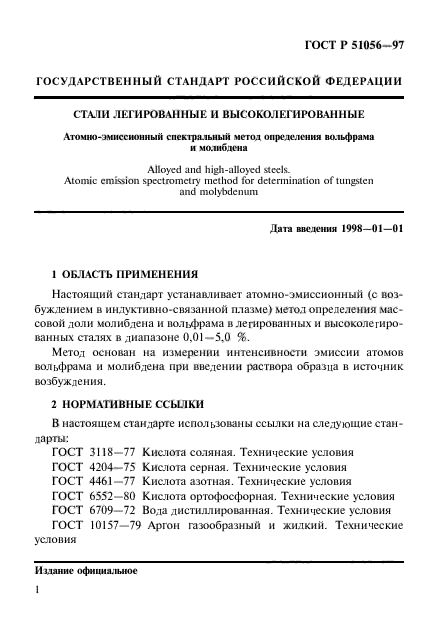 ГОСТ Р 51056—97

ГОСУДАРСТВЕННЫЙ СТАНДАРТ РОССИЙСКОЙ ФЕДЕРАЦИИ

СТАЛИ ЛЕГИРОВАННЫЕ И ВЫСОКОЛЕГИРОВАННЫЕ

Атомно-эмиссионный спектральный метод определения вольфрама и молибдена

Alloyed and high-alloyed steels. Atomic emission spectrometry method for determination of tungsten and molybdenum

Дата введения 1998—01—01

1 ОБЛАСТЬ ПРИМЕНЕНИЯ

Настоящий стандарт устанавливает атомно-эмиссионный (с возбуждением в индуктивно-связанной плазме) метод определения массовой доли молибдена и вольфрама в легированных и высоколегированных сталях в диапазоне 0,01—5,0 %.

Метод основан на измерении интенсивности эмиссии атомов вольфрама и молибдена при введении раствора образца в источник возбуждения.

2 НОРМАТИВНЫЕ ССЫЛКИ

В настоящем стандарте использованы ссылки на следующие стандарты:
ГОСТ 3118—77 Кислота соляная. Технические условия
ГОСТ 4204—75 Кислота серная. Технические условия
ГОСТ 4461—77 Кислота азотная. Технические условия
ГОСТ 6552—80 Кислота ортофосфорная. Технические условия
ГОСТ 6709—72 Вода дистиллированная. Технические условия
ГОСТ 10157—79 Аргон газообразный и жидкий. Технические условия

Издание официальное

1